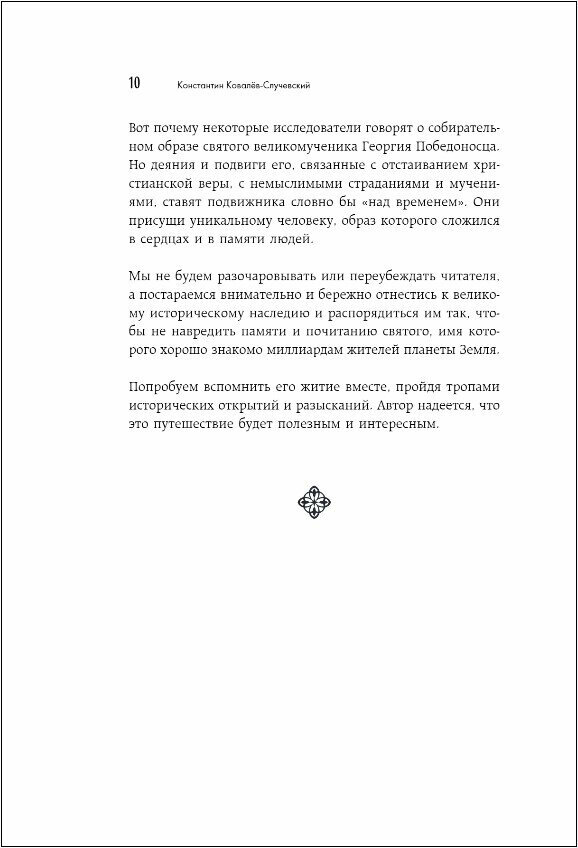 10 Константин Ковалёв-Случевский

Вот почему некоторые исследователи говорят о собирательном образе святого великомученика Георгия Победоносца. Но деяния и подвиги его, связанные с отстаиванием христианской веры, с немыслимыми страданиями и мучениями, ставят подвижника словно бы «над временем». Они присущи уникальному человеку, образ которого сложился в сердцах и в памяти людей.

Мы не будем разочаровывать или переубеждать читателя, а постараемся внимательно и бережно отнестись к великому историческому наследию и распорядиться им так, чтобы не навредить памяти и почитанию святого, имя которого хорошо знакомо миллиардам жителей планеты Земля.

Попробуем вспомнить его житие вместе, пройдя тропами исторических открытий и разысканий. Автор надеется, что это путешествие будет полезным и интересным.